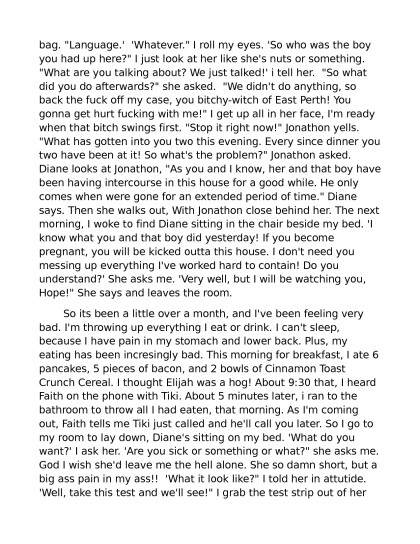 bag. "Language.' 'Whatever." I roll my eyes. 'So who was the boy you had up here?" I just look at her like she's nuts or something. "What are you talking about? We just talked!' i tell her. "So what did you do afterwards?" she asked. "We didn't do anything, so back the fuck off my case, you bitchy-witch of East Perth! You gonna get hurt fucking with me!" I get up all in her face, I'm ready when that bitch swings first. "Stop it right now!" Jonathon yells. "What has gotten into you two this evening. Every since dinner you two have been at it! So what's the problem?" Jonathon asked. Diane looks at Jonathon, "As you and I know, her and that boy have been having intercourse in this house for a good while. He only comes when were gone for an extended period of time." Diane says. Then she walks out, With Jonathon close behind her. The next morning, I woke to find Diane sitting in the chair beside my bed. 'I know what you and that boy did yesterday! If you become pregnant, you will be kicked outta this house. I don't need you messing up everything I've worked hard to contain! Do you understand?' She asks me. 'Very well, but I will be watching you, Hope!" She says and leaves the room.

So its been a little over a month, and I've been feeling very bad. I'm throwing up everything I eat or drink. I can't sleep, because I have pain in my stomach and lower back. Plus, my eating has been incresingly bad. This morning for breakfast, I ate 6 pancakes, 5 pieces of bacon, and 2 bowls of Cinnamon Toast Crunch Cereal. I thought Elijah was a hog! About 9:30 that, I heard Faith on the phone with Tiki. About 5 minutes later, i ran to the bathroom to throw all I had eaten, that morning. As I'm coming out, Faith tells me Tiki just called and he'll call you later. So I go to my room to lay down, Diane's sitting on my bed. 'What do you want?' I ask her. 'Are you sick or something or what?" she asks me. God I wish she'd leave me the hell alone. She so damn short, but a big ass pain in my ass!! 'What it look like?" I told her in attutide. 'Well, take this test and we'll see!" I grab the test strip out of her